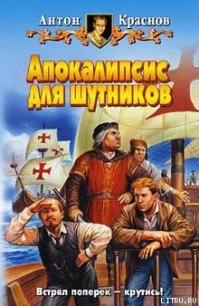 Антон Краснов

Апокалипсис для шутников

Встрял поперек — крутись!

LITRU.RU